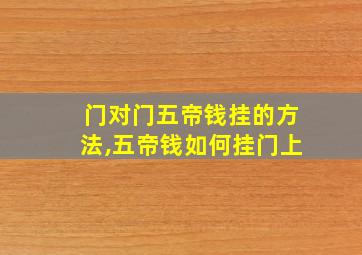 门对门五帝钱挂的方法,五帝钱如何挂门上